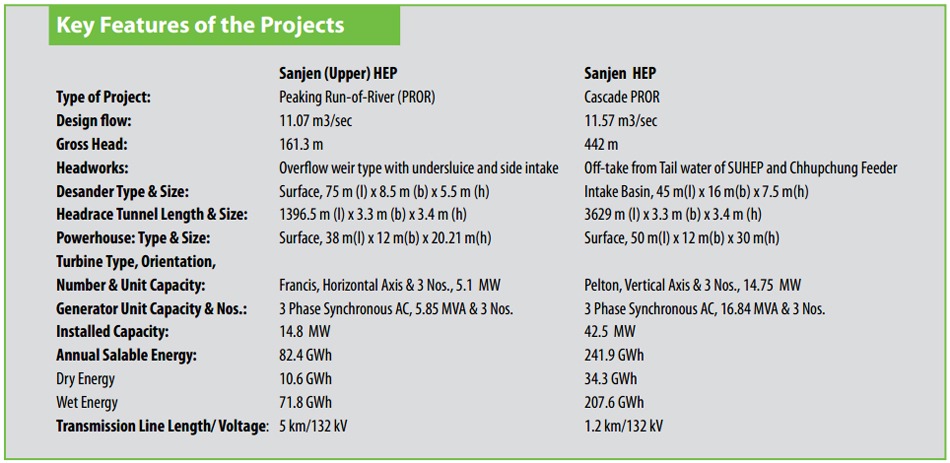 Key Features of the Projects

| | Sanjen (Upper) HEP | Sanjen HEP |
|---|---|---|
| Type of Project: | Peaking Run-of-River (PROR) | Cascade PROR |
| Design flow: | 11.07 m3/sec | 11.57 m3/sec |
| Gross Head: | 161.3 m | 442 m |
| Headworks: | Overflow weir type with undersluice and side intake | Off-take from Tail water of SUHEP and Chhupchung Feeder |
| Desander Type & Size: | Surface, 75 m (l) x 8.5 m (b) x 5.5 m (h) | Intake Basin, 45 m(l) x 16 m(b) x 7.5 m(h) |
| Headrace Tunnel Length & Size: | 1396.5 m (l) x 3.3 m (b) x 3.4 m (h) | 3629 m (l) x 3.3 m (b) x 3.4 m (h) |
| Powerhouse: Type & Size: | Surface, 38 m(l) x 12 m(b) x 20.21 m(h) | Surface, 50 m(l) x 12 m(b) x 30 m(h) |
| Turbine Type, Orientation, Number & Unit Capacity: | Francis, Horizontal Axis & 3 Nos., 5.1 MW | Pelton, Vertical Axis & 3 Nos., 14.75 MW |
| Generator Unit Capacity & Nos.: | 3 Phase Synchronous AC, 5.85 MVA & 3 Nos. | 3 Phase Synchronous AC, 16.84 MVA & 3 Nos. |
| Installed Capacity: | 14.8 MW | 42.5 MW |
| Annual Salable Energy: | 82.4 GWh | 241.9 GWh |
| Dry Energy | 10.6 GWh | 34.3 GWh |
| Wet Energy | 71.8 GWh | 207.6 GWh |
| Transmission Line Length/ Voltage: | 5 km/132 kV | 1.2 km/132 kV |